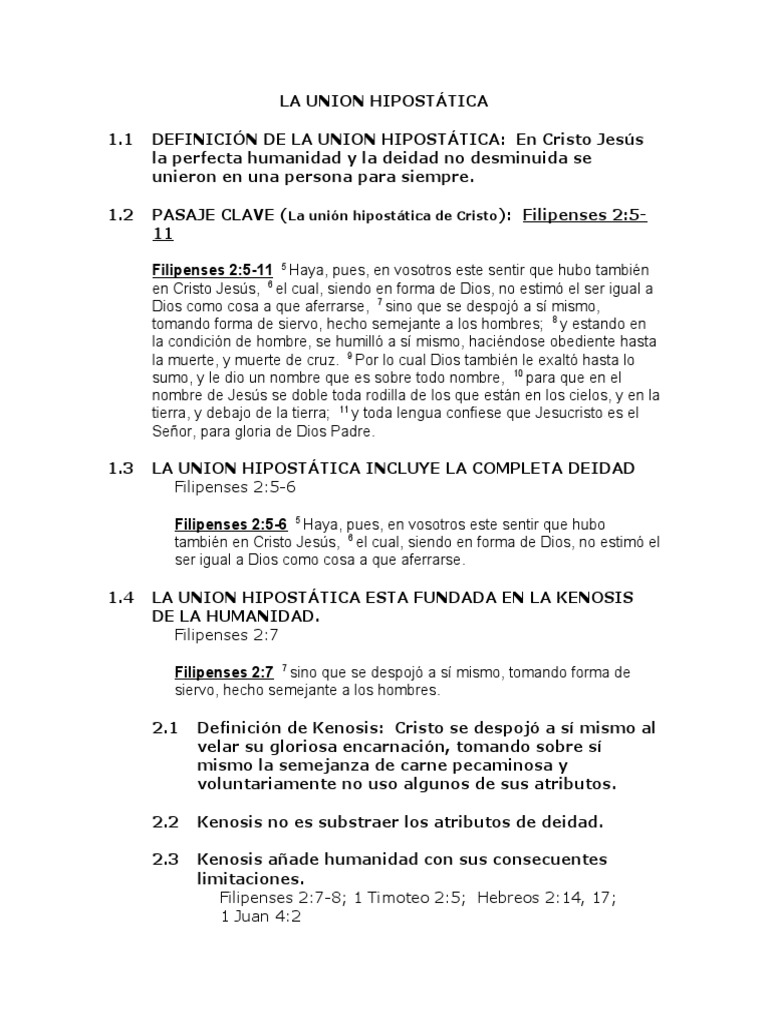 LA UNION HIPOSTÁTICA

1.1 DEFINICIÓN DE LA UNION HIPOSTÁTICA: En Cristo Jesús la perfecta humanidad y la deidad no desminuida se unieron en una persona para siempre.

1.2 PASAJE CLAVE (La unión hipostática de Cristo): Filipenses 2:5-11

Filipenses 2:5-11 $^5$ Haya, pues, en vosotros este sentir que hubo también en Cristo Jesús, $^6$ el cual, siendo en forma de Dios, no estimó el ser igual a Dios como cosa a que aferrarse, $^7$ sino que se despojó a sí mismo, tomando forma de siervo, hecho semejante a los hombres; $^8$ y estando en la condición de hombre, se humilló a sí mismo, haciéndose obediente hasta la muerte, y muerte de cruz. $^9$ Por lo cual Dios también le exaltó hasta lo sumo, y le dio un nombre que es sobre todo nombre, $^{10}$ para que en el nombre de Jesús se doble toda rodilla de los que están en los cielos, y en la tierra, y debajo de la tierra; $^{11}$ y toda lengua confiese que Jesucristo es el Señor, para gloria de Dios Padre.

1.3 LA UNION HIPOSTÁTICA INCLUYE LA COMPLETA DEIDAD
Filipenses 2:5-6

Filipenses 2:5-6 $^5$ Haya, pues, en vosotros este sentir que hubo también en Cristo Jesús, $^6$ el cual, siendo en forma de Dios, no estimó el ser igual a Dios como cosa a que aferrarse.

1.4 LA UNION HIPOSTÁTICA ESTA FUNDADA EN LA KENOSIS DE LA HUMANIDAD.
Filipenses 2:7

Filipenses 2:7 $^7$ sino que se despojó a sí mismo, tomando forma de siervo, hecho semejante a los hombres.

2.1 Definición de Kenosis: Cristo se despojó a sí mismo al velar su gloriosa encarnación, tomando sobre sí mismo la semejanza de carne pecaminosa y voluntariamente no uso algunos de sus atributos.

2.2 Kenosis no es substraer los atributos de deidad.

2.3 Kenosis añade humanidad con sus consecuentes limitaciones.
Filipenses 2:7-8; 1 Timoteo 2:5; Hebreos 2:14, 17; 1 Juan 4:2